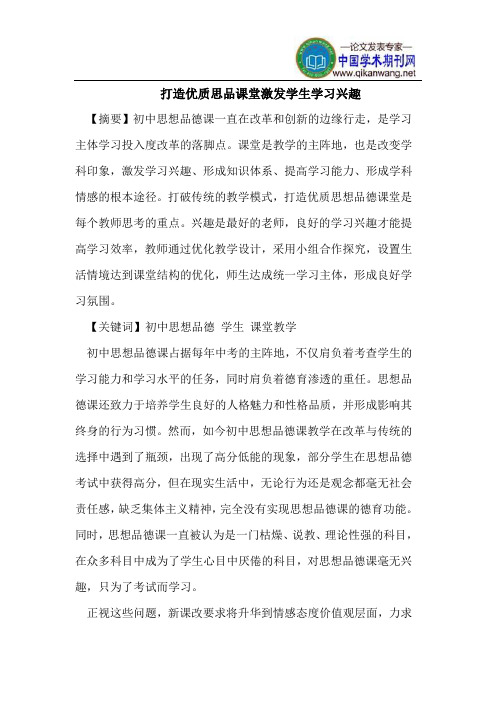 —论文发表专家—
中国学术期刊网
www.qikanwang.net

打造优质思品课堂激发学生学习兴趣

【摘要】初中思想品德课一直在改革和创新的边缘行走，是学习主体学习投入度改革的落脚点。课堂是教学的主阵地，也是改变学科印象，激发学习兴趣、形成知识体系、提高学习能力、形成学科情感的根本途径。打破传统的教学模式，打造优质思想品德课堂是每个教师思考的重点。兴趣是最好的老师，良好的学习兴趣才能提高学习效率，教师通过优化教学设计，采用小组合作探究，设置生活情境达到课堂结构的优化，师生达成统一学习主体，形成良好学习氛围。

【关键词】初中思想品德 学生 课堂教学

初中思想品德课占据每年中考的主阵地，不仅肩负着考查学生的学习能力和学习水平的任务，同时肩负着德育渗透的重任。思想品德课还致力于培养学生良好的人格魅力和性格品质，并形成影响其终身的行为习惯。然而，如今初中思想品德课教学在改革与传统的选择中遇到了瓶颈，出现了高分低能的现象，部分学生在思想品德考试中获得高分，但在现实生活中，无论行为还是观念都毫无社会责任感，缺乏集体主义精神，完全没有实现思想品德课的德育功能。同时，思想品德课一直被认为是一门枯燥、说教、理论性强的科目，在众多科目中成为了学生心目中厌倦的科目，对思想品德课毫无兴趣，只为了考试而学习。

正视这些问题，新课改要求将升华到情感态度价值观层面，力求